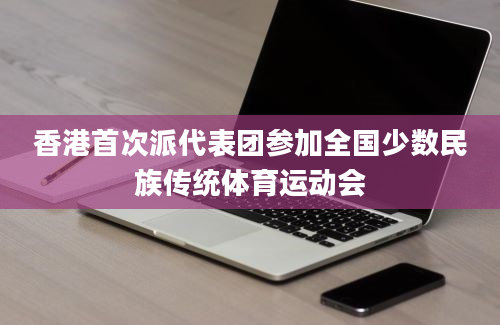 香港首次派代表团参加全国少数民族传统体育运动会